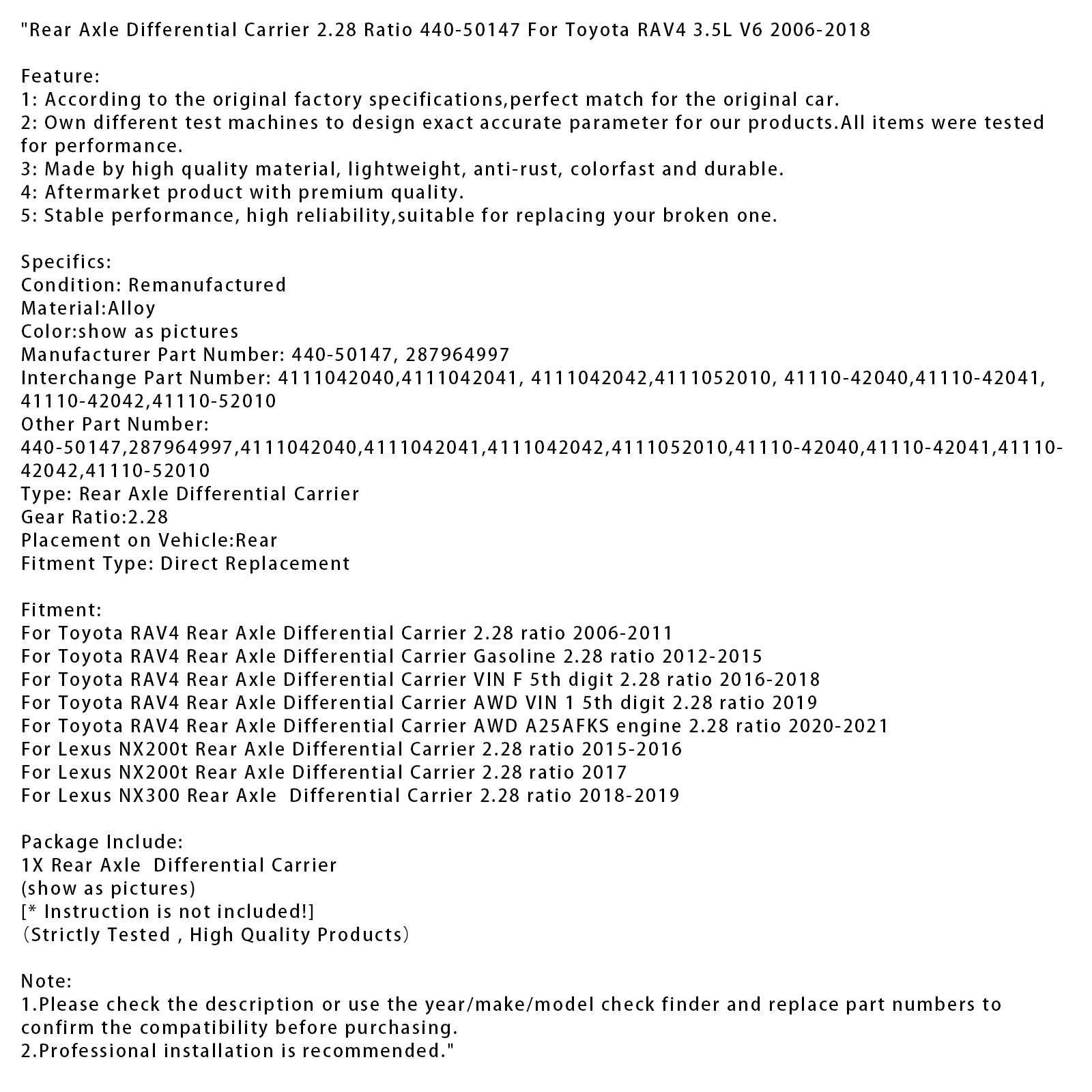 "Rear Axle Differential Carrier 2.28 Ratio 440-50147 For Toyota RAV4 3.5L V6 2006-2018

Feature:
1: According to the original factory specifications,perfect match for the original car.
2: Own different test machines to design exact accurate parameter for our products.All items were tested for performance.
3: Made by high quality material, lightweight, anti-rust, colorfast and durable.
4: Aftermarket product with premium quality.
5: Stable performance, high reliability,suitable for replacing your broken one.

Specifics:
Condition: Remanufactured
Material:Alloy
Color:show as pictures
Manufacturer Part Number: 440-50147, 287964997
Interchange Part Number: 4111042040,4111042041, 4111042042,4111052010, 41110-42040,41110-42041, 41110-42042,41110-52010
Other Part Number:
440-50147,287964997,4111042040,4111042041,4111042042,4111052010,41110-42040,41110-42041,41110-42042,41110-52010
Type: Rear Axle Differential Carrier
Gear Ratio:2.28
Placement on Vehicle:Rear
Fitment Type: Direct Replacement

Fitment:
For Toyota RAV4 Rear Axle Differential Carrier 2.28 ratio 2006-2011
For Toyota RAV4 Rear Axle Differential Carrier Gasoline 2.28 ratio 2012-2015
For Toyota RAV4 Rear Axle Differential Carrier VIN F 5th digit 2.28 ratio 2016-2018
For Toyota RAV4 Rear Axle Differential Carrier AWD VIN 1 5th digit 2.28 ratio 2019
For Toyota RAV4 Rear Axle Differential Carrier AWD A25AFKS engine 2.28 ratio 2020-2021
For Lexus NX200t Rear Axle Differential Carrier 2.28 ratio 2015-2016
For Lexus NX200t Rear Axle Differential Carrier 2.28 ratio 2017
For Lexus NX300 Rear Axle  Differential Carrier 2.28 ratio 2018-2019

Package Include:
1X Rear Axle  Differential Carrier
(show as pictures)
[* Instruction is not included!]
（Strictly Tested , High Quality Products）

Note:
1.Please check the description or use the year/make/model check finder and replace part numbers to confirm the compatibility before purchasing.
2.Professional installation is recommended."